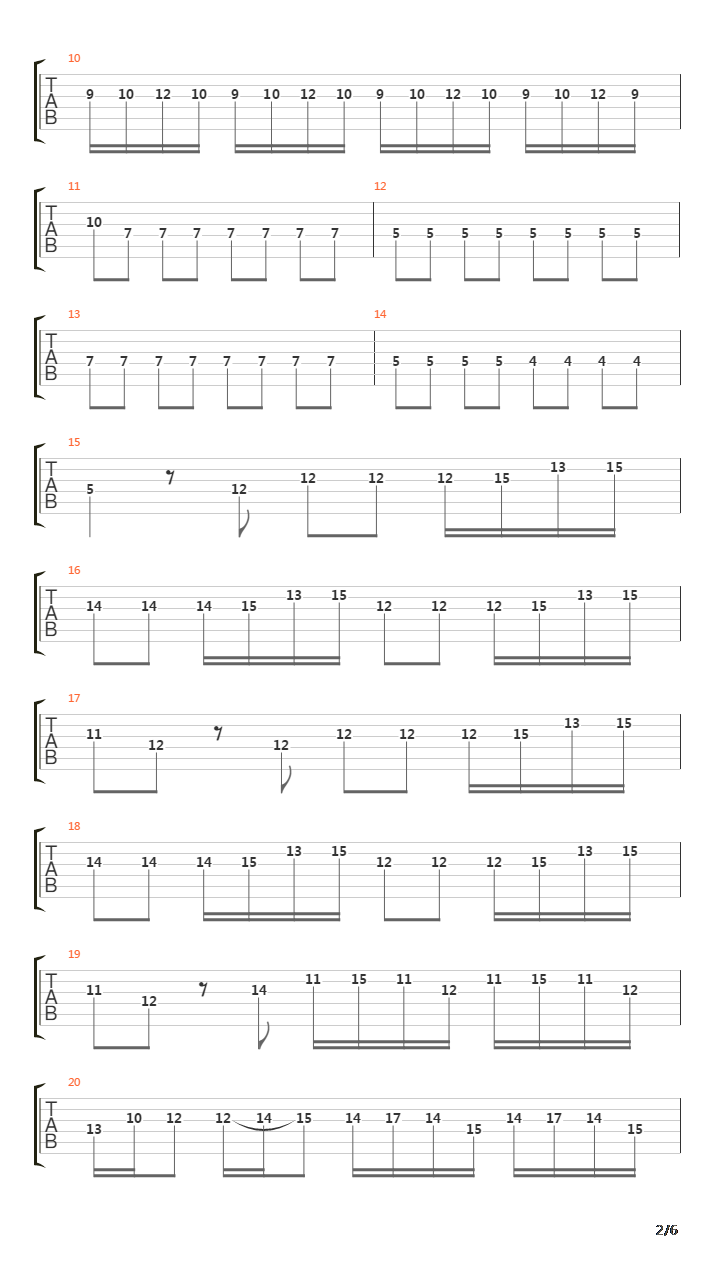 10
T
A
B
9 10 12 10 9 10 12 10 9 10 12 10 9 10 12 9

11
T
A
B
10 7 7 7 7 7 7 7

12
5 5 5 5 5 5 5 5

13
T
A
B
7 7 7 7 7 7 7 7

14
5 5 5 5 4 4 4 4

15
T
A
B
5 12 12 12 12 15 13 15

16
T
A
B
14 14 14 15 13 15 12 12 12 15 13 15

17
T
A
B
11 12 12 12 12 12 15 13 15

18
T
A
B
14 14 14 15 13 15 12 12 12 15 13 15

19
T
A
B
11 12 14 11 15 11 12 11 15 11 12

20
T
A
B
13 10 12 12 14 15 14 17 14 15 14 17 14 15

2/6